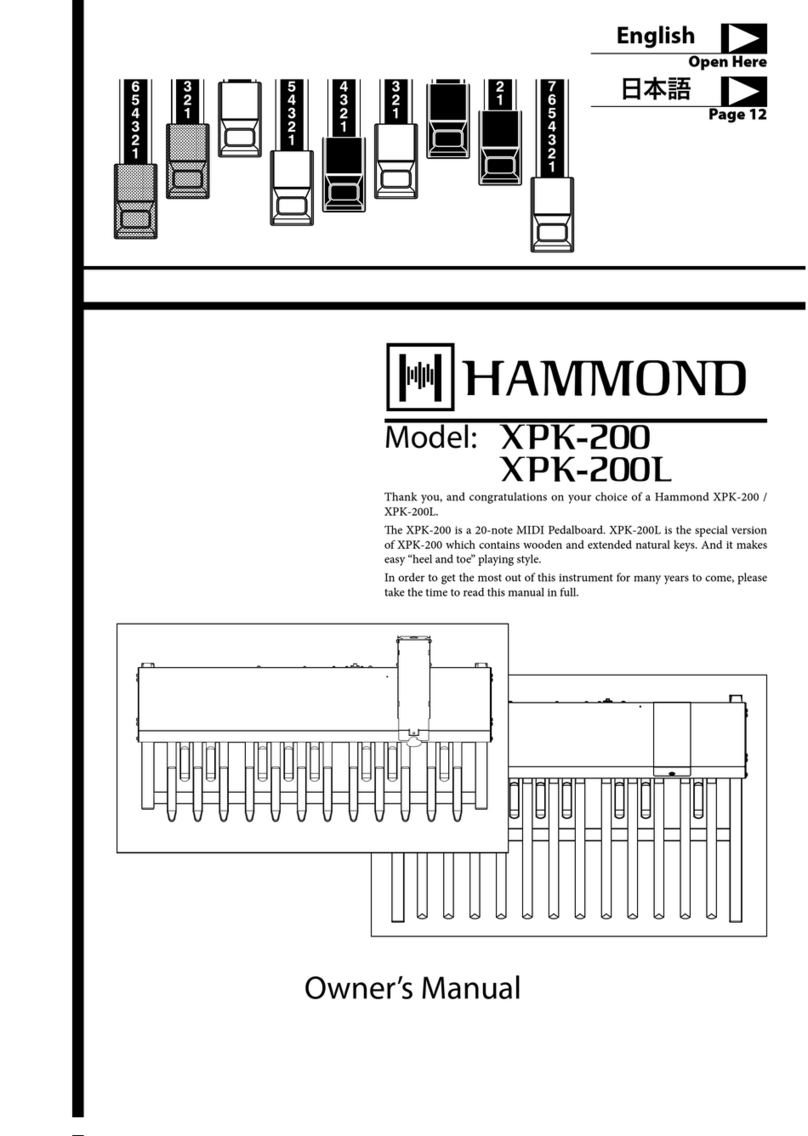 English
Open Here
日本語
Page 12

6 5 4 3 2 1
3 2 1
5 4 3 2 1
4 3 2 1
3 2 1
2 1
7 6 5 4 3 2 1

HAMMOND

Model: XPK-200
XPK-200L

Thank you, and congratulations on your choice of a Hammond XPK-200 / XPK-200L.

The XPK-200 is a 20-note MIDI Pedalboard. XPK-200L is the special version of XPK-200 which contains wooden and extended natural keys. And it makes easy "heel and toe" playing style.

In order to get the most out of this instrument for many years to come, please take the time to read this manual in full.

Owner's Manual